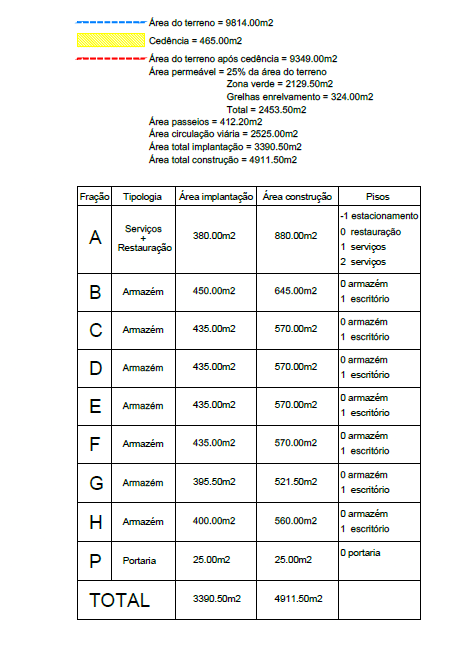 Área do terreno = 9814.00m2
Cedência = 465.00m2
Área do terreno após cedência = 9349.00m2
Área permeável = 25% da área do terreno
Zona verde = 2129.50m2
Grelhas enrelvamento = 324.00m2
Total = 2453.50m2
Área passeios = 412.20m2
Área circulação viária = 2525.00m2
Área total implantação = 3390.50m2
Área total construção = 4911.50m2

| Fração | Tipologia | Área implantação | Área construção | Pisos |
|---|---|---|---|---|
| A | Serviços + Restauração | 380.00m2 | 880.00m2 | -1 estacionamento 0 restauração 1 serviços 2 serviços |
| B | Armazém | 450.00m2 | 645.00m2 | 0 armazém 1 escritório |
| C | Armazém | 435.00m2 | 570.00m2 | 0 armazém 1 escritório |
| D | Armazém | 435.00m2 | 570.00m2 | 0 armazém 1 escritório |
| E | Armazém | 435.00m2 | 570.00m2 | 0 armazém 1 escritório |
| F | Armazém | 435.00m2 | 570.00m2 | 0 armazém 1 escritório |
| G | Armazém | 395.50m2 | 521.50m2 | 0 armazém 1 escritório |
| H | Armazém | 400.00m2 | 560.00m2 | 0 armazém 1 escritório |
| P | Portaria | 25.00m2 | 25.00m2 | 0 portaria |
| TOTAL | | 3390.50m2 | 4911.50m2 | |